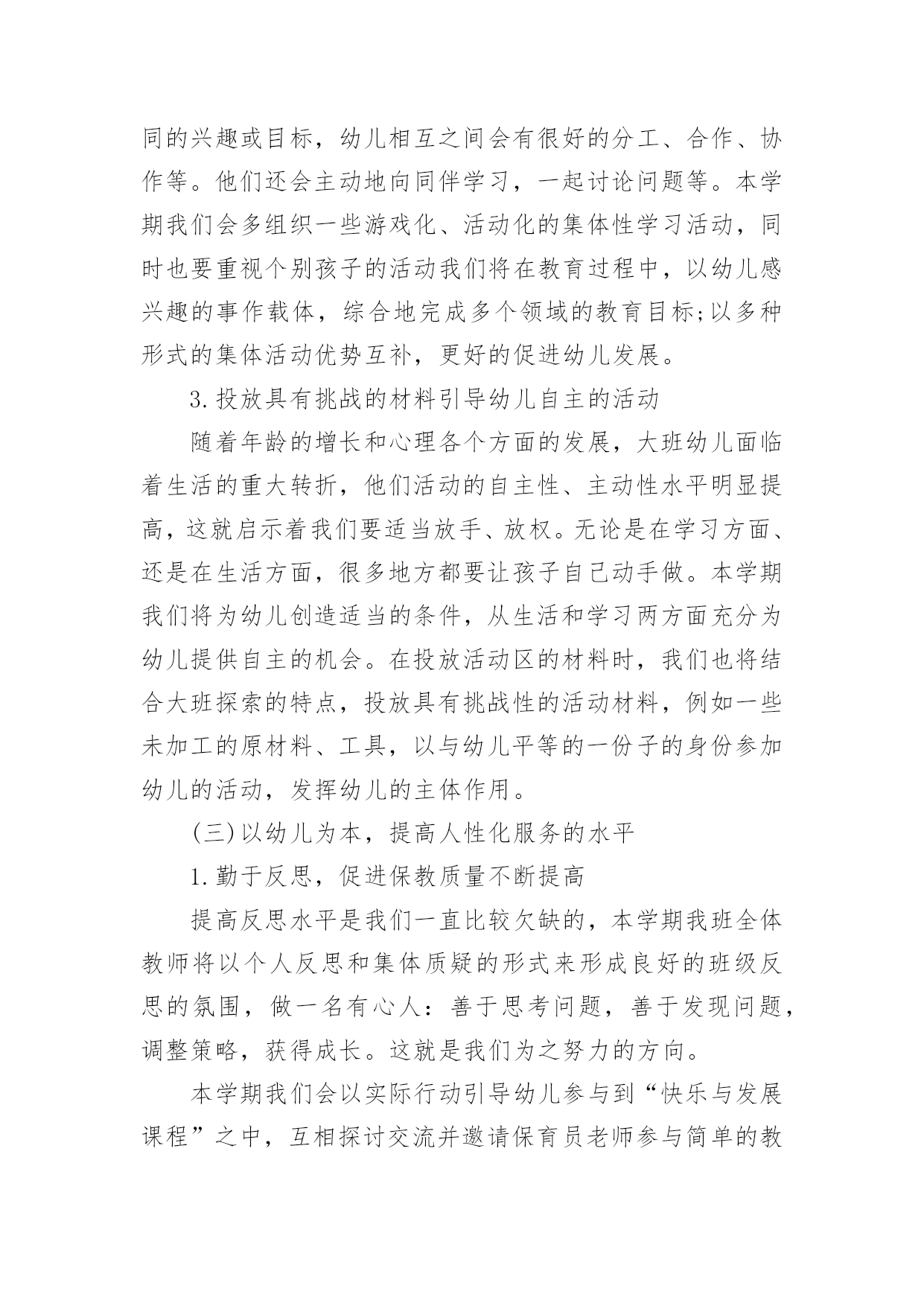 同的兴趣或目标，幼儿相互之间会有很好的分工、合作、协作等。他们还会主动地向同伴学习，一起讨论问题等。本学期我们会多组织一些游戏化、活动化的集体性学习活动，同时也要重视个别孩子的活动我们将在教育过程中，以幼儿感兴趣的事作载体，综合地完成多个领域的教育目标;以多种形式的集体活动优势互补，更好的促进幼儿发展。

3.投放具有挑战的材料引导幼儿自主的活动

随着年龄的增长和心理各个方面的发展，大班幼儿面临着生活的重大转折，他们活动的自主性、主动性水平明显提高，这就启示着我们要适当放手、放权。无论是在学习方面、还是在生活方面，很多地方都要让孩子自己动手做。本学期我们将为幼儿创造适当的条件，从生活和学习两方面充分为幼儿提供自主的机会。在投放活动区的材料时，我们也将结合大班探索的特点，投放具有挑战性的活动材料，例如一些未加工的原材料、工具，以与幼儿平等的一份子的身份参加幼儿的活动，发挥幼儿的主体作用。

(三)以幼儿为本，提高人性化服务的水平

1.勤于反思，促进保教质量不断提高

提高反思水平是我们一直比较欠缺的，本学期我班全体教师将以个人反思和集体质疑的形式来形成良好的班级反思的氛围，做一名有心人：善于思考问题，善于发现问题，调整策略，获得成长。这就是我们为之努力的方向。

本学期我们会以实际行动引导幼儿参与到“快乐与发展课程”之中，互相探讨交流并邀请保育员老师参与简单的教